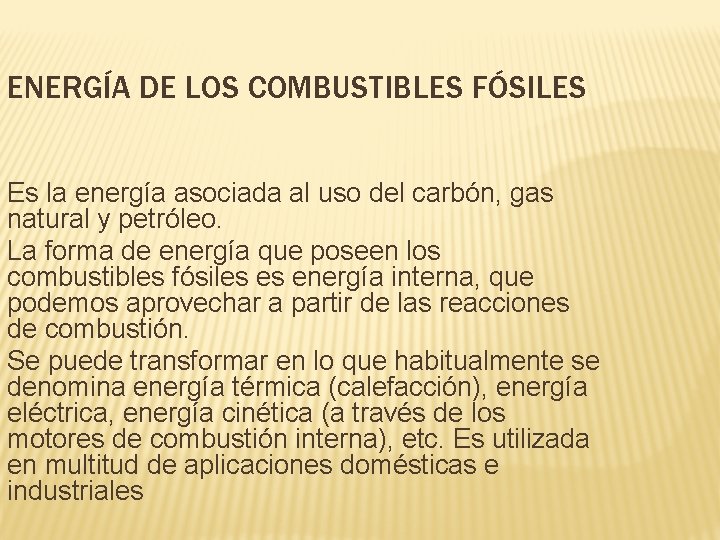 ENERGÍA DE LOS COMBUSTIBLES FÓSILES

Es la energía asociada al uso del carbón, gas natural y petróleo.

La forma de energía que poseen los combustibles fósiles es energía interna, que podemos aprovechar a partir de las reacciones de combustión.

Se puede transformar en lo que habitualmente se denomina energía térmica (calefacción), energía eléctrica, energía cinética (a través de los motores de combustión interna), etc. Es utilizada en multitud de aplicaciones domésticas e industriales